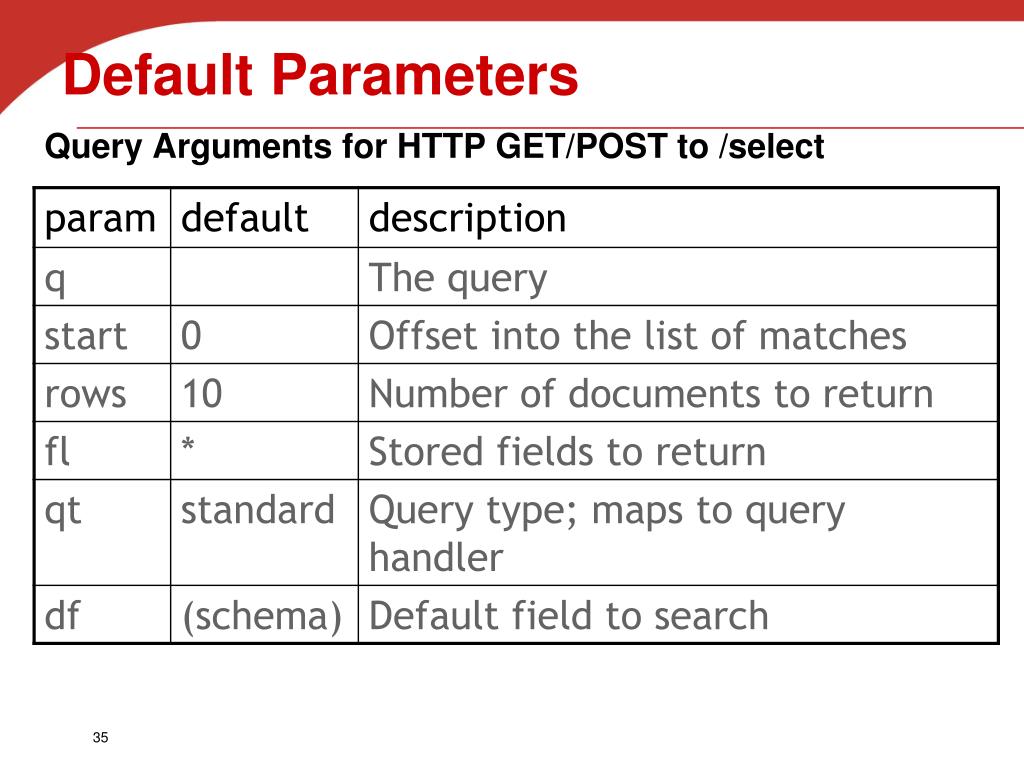 Default Parameters

Query Arguments for HTTP GET/POST to /select

| param | default | description |
|---|---|---|
| q | | The query |
| start | 0 | Offset into the list of matches |
| rows | 10 | Number of documents to return |
| fl | * | Stored fields to return |
| qt | standard | Query type; maps to query handler |
| df | (schema) | Default field to search |

35